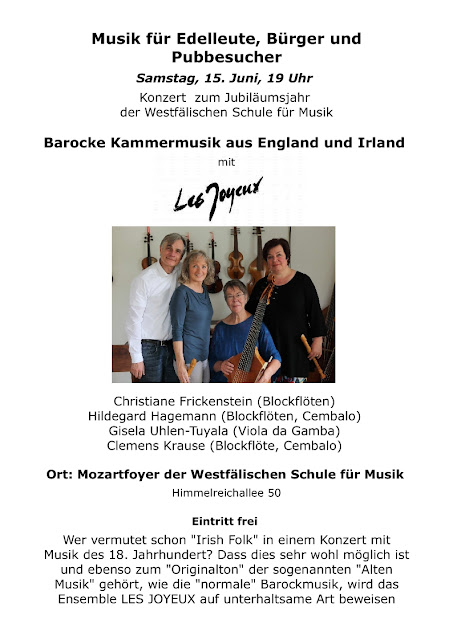 Musik für Edelleute, Bürger und Pubbesucher

Samstag, 15. Juni, 19 Uhr

Konzert zum Jubiläumsjahr
der Westfälischen Schule für Musik

Barocke Kammermusik aus England und Irland

mit

Les Joyeux

Christiane Frickenstein (Blockflöten)
Hildegard Hagemann (Blockflöten, Cembalo)
Gisela Uhlen-Tuyala (Viola da Gamba)
Clemens Krause (Blockflöte, Cembalo)

Ort: Mozartfoyer der Westfälischen Schule für Musik

Himmelreichallee 50

Eintritt frei

Wer vermutet schon "Irish Folk" in einem Konzert mit Musik des 18. Jahrhundert? Dass dies sehr wohl möglich ist und ebenso zum "Originalton" der sogenannten "Alten Musik" gehört, wie die "normale" Barockmusik, wird das Ensemble LES JOYEUX auf unterhaltsame Art beweisen